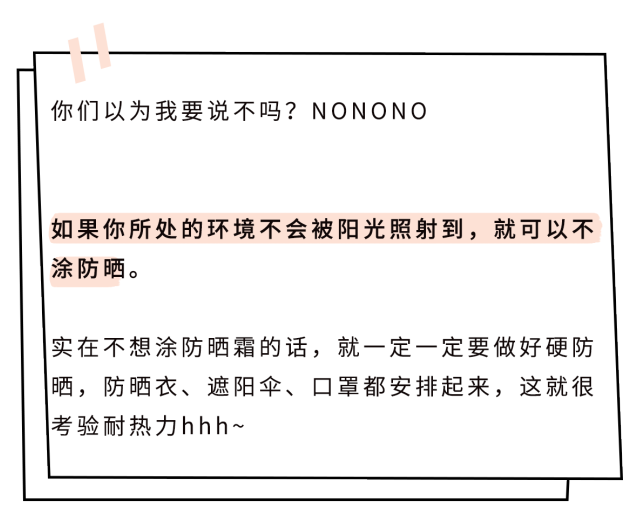 你们以为我要说不吗？NONONO

如果你所处的环境不会被阳光照射到，就可以不涂防晒。

实在不想涂防晒霜的话，就一定一定要做好硬防晒，防晒衣、遮阳伞、口罩都安排起来，这就很考验耐热力hhh~